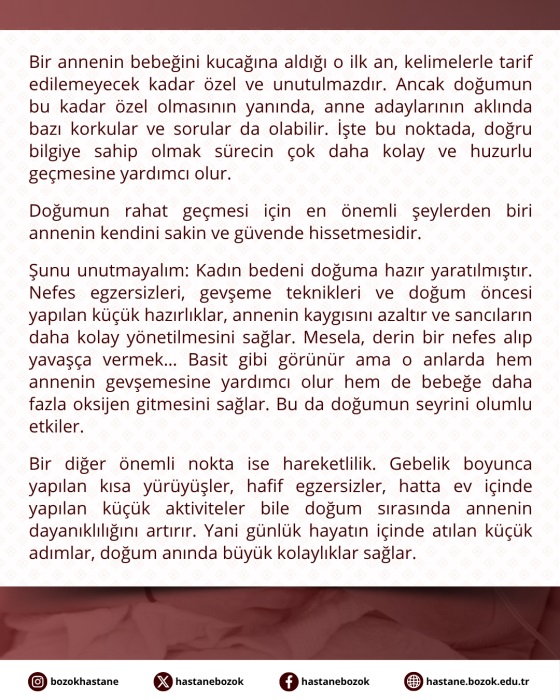 Bir annenin bebeğini kucağına aldığı o ilk an, kelimelerle tarif edilemeyecek kadar özel ve unutulmazdır. Ancak doğumun bu kadar özel olmasının yanında, anne adaylarının aklında bazı korkular ve sorular da olabilir. İşte bu noktada, doğru bilgiye sahip olmak sürecin çok daha kolay ve huzurlu geçmesine yardımcı olur.

Doğumun rahat geçmesi için en önemli şeylerden biri annenin kendini sakin ve güvende hissetmesidir.

Şunu unutmayalım: Kadın bedeni doğuma hazır yaratılmıştır. Nefes egzersizleri, gevşeme teknikleri ve doğum öncesi yapılan küçük hazırlıklar, annenin kaygısını azaltır ve sancıların daha kolay yönetilmesini sağlar. Mesela, derin bir nefes alıp yavaşça vermek... Basit gibi görünür ama o anlarda hem annenin gevşemesine yardımcı olur hem de bebeğe daha fazla oksijen gitmesini sağlar. Bu da doğumun seyrini olumlu etkiler.

Bir diğer önemli nokta ise hareketlilik. Gebelik boyunca yapılan kısa yürüyüşler, hafif egzersizler, hatta ev içinde yapılan küçük aktiviteler bile doğum sırasında annenin dayanıklılığını artırır. Yani günlük hayatın içinde atılan küçük adımlar, doğum anında büyük kolaylıklar sağlar.

bozokhastane hastanebozok hastanebozok hastane.bozok.edu.tr